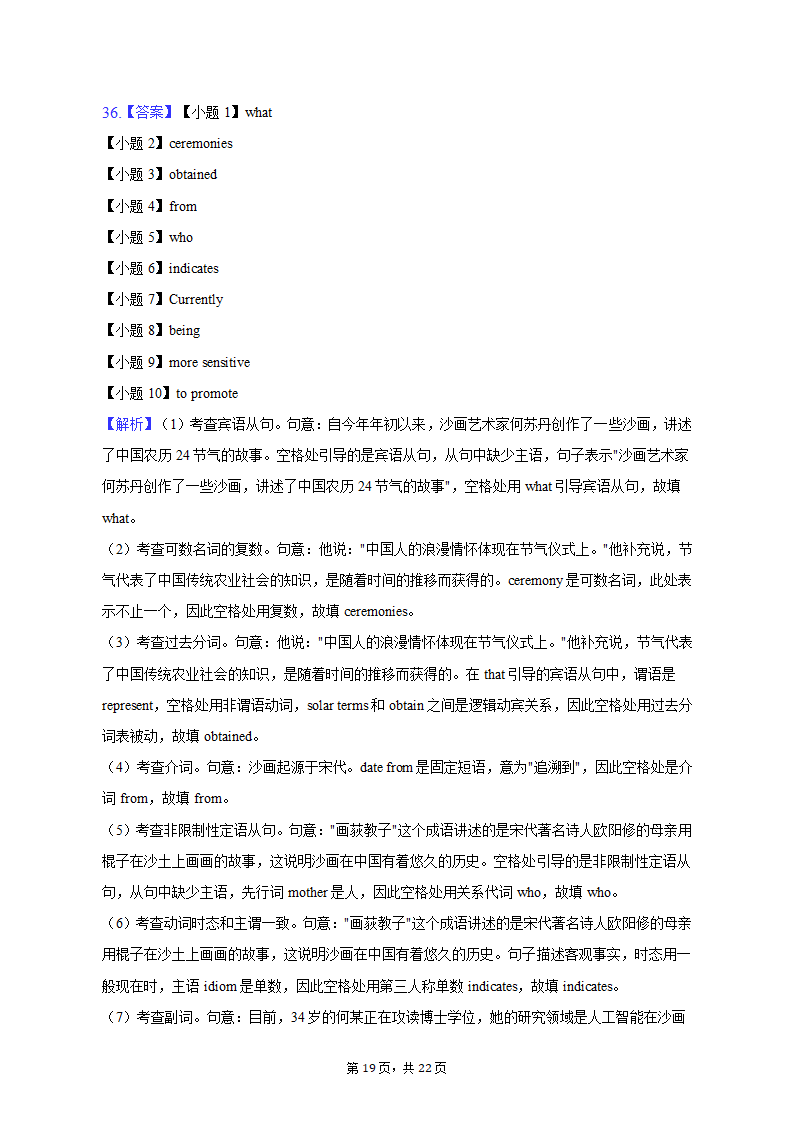 36.【答案】【小题 1】what

【小题 2】ceremonies

【小题 3】obtained

【小题 4】from

【小题 5】who

【小题 6】indicates

【小题 7】Currently

【小题 8】being

【小题 9】more sensitive

【小题 10】to promote

【解析】（1）考查宾语从句。句意：自今年年初以来，沙画艺术家何苏丹创作了一些沙画，讲述了中国农历 24 节气的故事。空格处引导的是宾语从句，从句中缺少主语，句子表示"沙画艺术家何苏丹创作了一些沙画，讲述了中国农历 24 节气的故事"，空格处用 what 引导宾语从句，故填 what。

（2）考查可数名词的复数。句意：他说："中国人的浪漫情怀体现在节气仪式上。"他补充说，节气代表了中国传统农业社会的知识，是随着时间的推移而获得的。ceremony 是可数名词，此处表示不止一个，因此空格处用复数，故填 ceremonies。

（3）考查过去分词。句意：他说："中国人的浪漫情怀体现在节气仪式上。"他补充说，节气代表了中国传统农业社会的知识，是随着时间的推移而获得的。在 that 引导的宾语从句中，谓语是 represent，空格处用非谓语动词，solar terms 和 obtain 之间是逻辑动宾关系，因此空格处用过去分词表被动，故填 obtained。

（4）考查介词。句意：沙画起源于宋代。date from 是固定短语，意为"追溯到"，因此空格处是介词 from，故填 from。

（5）考查非限制性定语从句。句意："画荻教子"这个成语讲述的是宋代著名诗人欧阳修的母亲用棍子在沙土上画画的故事，这说明沙画在中国有着悠久的历史。空格处引导的是非限制性定语从句，从句中缺少主语，先行词 mother 是人，因此空格处用关系代词 who，故填 who。

（6）考查动词时态和主谓一致。句意："画荻教子"这个成语讲述的是宋代著名诗人欧阳修的母亲用棍子在沙土上画画的故事，这说明沙画在中国有着悠久的历史。句子描述客观事实，时态用一般现在时，主语 idiom 是单数，因此空格处用第三人称单数 indicates，故填 indicates。

（7）考查副词。句意：目前，34 岁的何某正在攻读博士学位，她的研究领域是人工智能在沙画

第 19 页，共 22 页